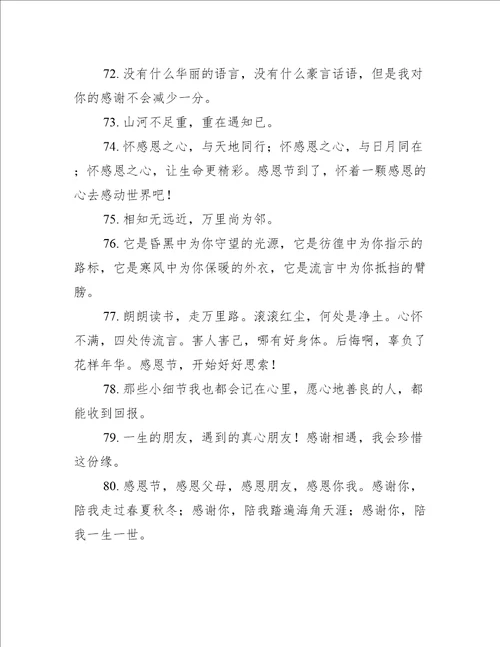 72. 没有什么华丽的语言，没有什么豪言话语，但是我对你的感谢不会减少一分。

73. 山河不足重，重在遇知已。

74. 怀感恩之心，与天地同行；怀感恩之心，与日月同在；怀感恩之心，让生命更精彩。感恩节到了，怀着一颗感恩的心去感动世界吧！

75. 相知无远近，万里尚为邻。

76. 它是昏黑中为你守望的光源，它是彷徨中为你指示的路标，它是寒风中为你保暖的外衣，它是流言中为你抵挡的臂膀。

77. 朗朗读书，走万里路。滚滚红尘，何处是净土。心怀不满，四处传流言。害人害已，哪有好身体。后悔啊，辜负了花样年华。感恩节，开始好好思索！

78. 那些小细节我也都会记在心里，愿心地善良的人，都能收到回报。

79. 一生的朋友，遇到的真心朋友！感谢相遇，我会珍惜这份缘。

80. 感恩节，感恩父母，感恩朋友，感恩你我。感谢你，陪我走过春夏秋冬；感谢你，陪我踏遍海角天涯；感谢你，陪我一生一世。